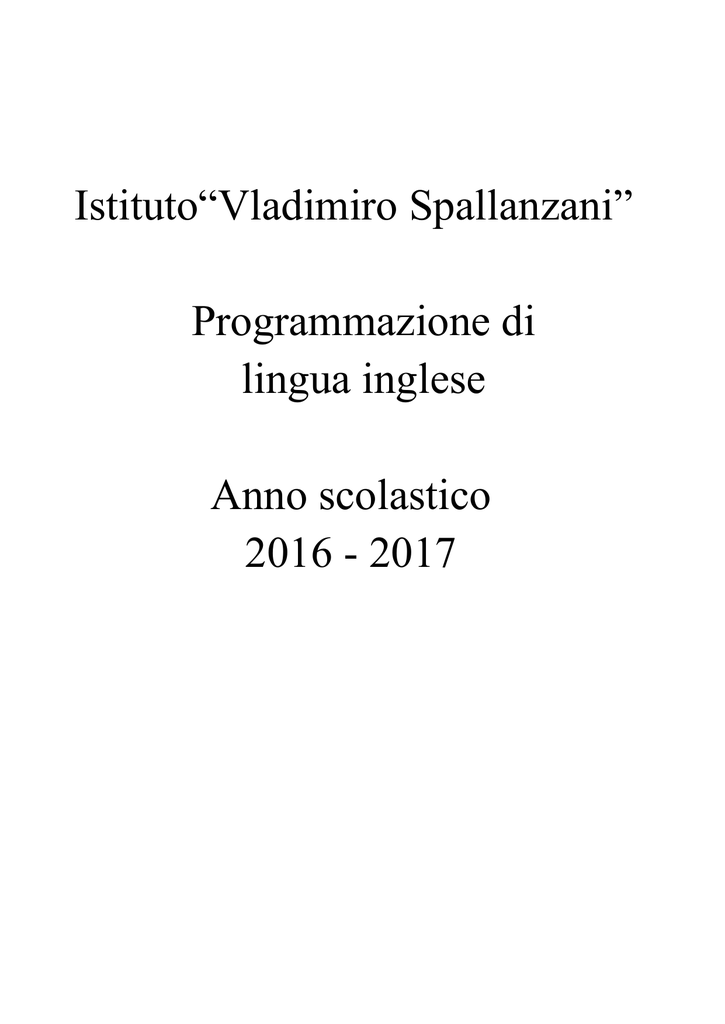 Istituto"Vladimiro Spallanzani"

Programmazione di
lingua inglese

Anno scolastico
2016 - 2017